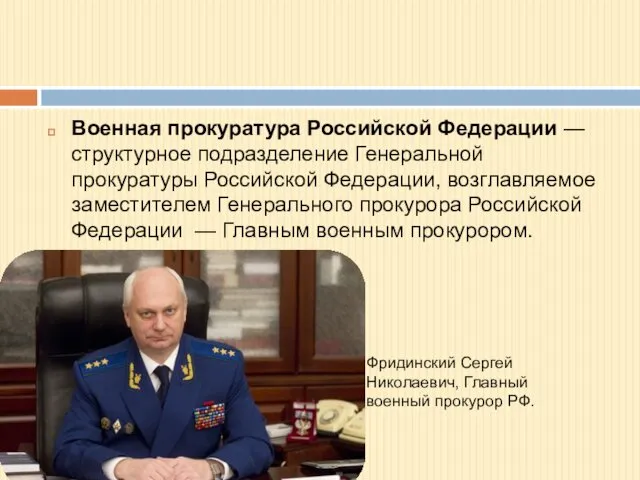 Военная прокуратура Российской Федерации — структурное подразделение Генеральной прокуратуры Российской Федерации, возглавляемое заместителем Генерального прокурора Российской Федерации — Главным военным прокурором.

Фридинский Сергей Николаевич, Главный военный прокурор РФ.